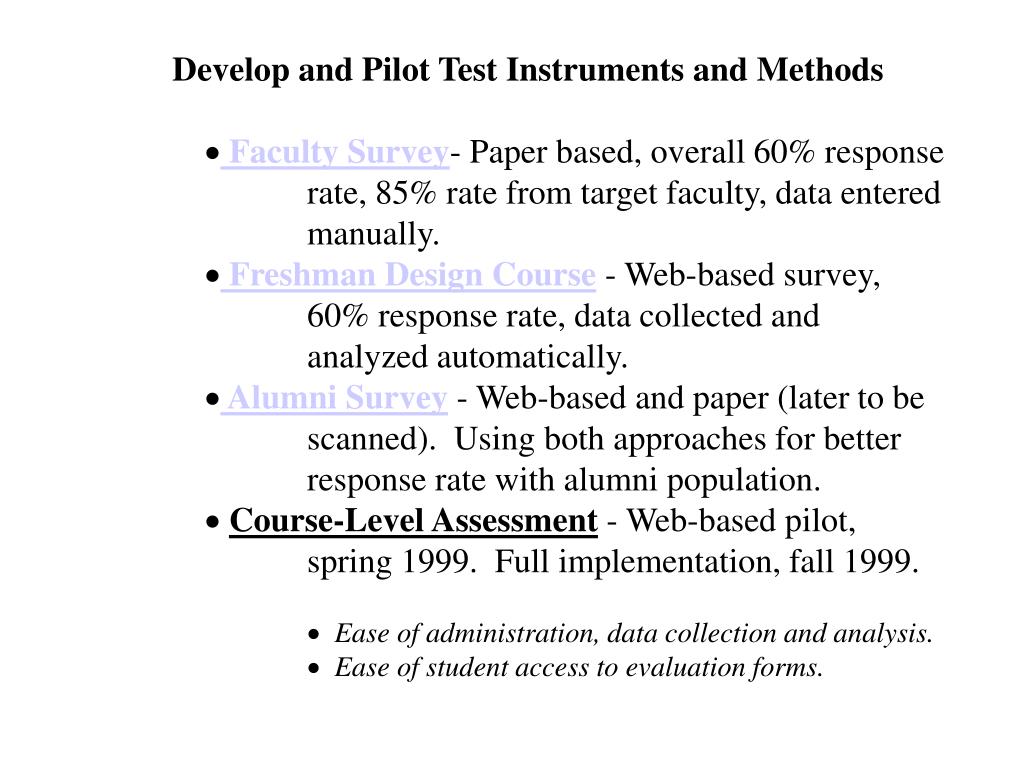 Develop and Pilot Test Instruments and Methods

• Faculty Survey- Paper based, overall 60% response rate, 85% rate from target faculty, data entered manually.
• Freshman Design Course - Web-based survey, 60% response rate, data collected and analyzed automatically.
• Alumni Survey - Web-based and paper (later to be scanned). Using both approaches for better response rate with alumni population.
• Course-Level Assessment - Web-based pilot, spring 1999. Full implementation, fall 1999.

• Ease of administration, data collection and analysis.
• Ease of student access to evaluation forms.